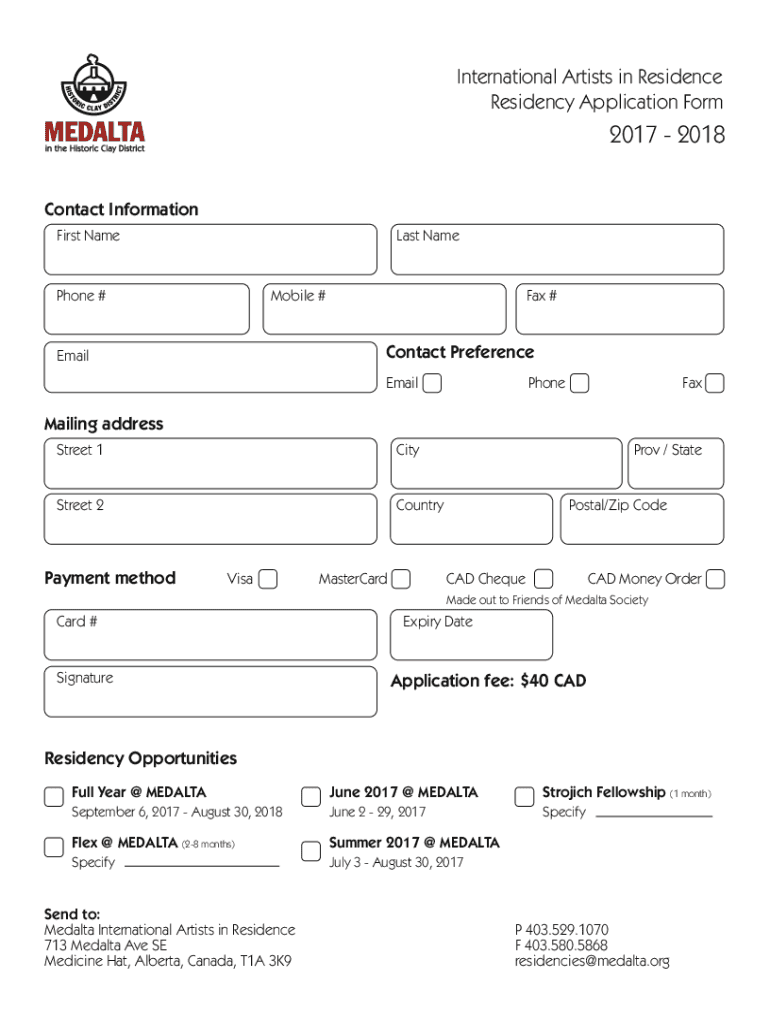 HISTORIC CLAY DISTRICT
MEDALTA
in the Historic Clay District

International Artists in Residence
Residency Application Form
2017 - 2018

Contact Information

First Name
Last Name
Phone #
Mobile #
Fax #
Email
Contact Preference
Email
Phone
Fax

Mailing address

Street 1
City
Prov / State
Street 2
Country
Postal/Zip Code

Payment method
Visa
MasterCard
CAD Cheque
CAD Money Order
Made out to Friends of Medalta Society

Card #
Expiry Date
Signature
Application fee: $40 CAD

Residency Opportunities

Full Year @ MEDALTA
September 6, 2017 - August 30, 2018

June 2017 @ MEDALTA
June 2 - 29, 2017

Strojich Fellowship (1 month)
Specify

Flex @ MEDALTA (2-8 months)
Specify

Summer 2017 @ MEDALTA
July 3 - August 30, 2017

Send to:
Medalta International Artists in Residence
713 Medalta Ave SE
Medicine Hat, Alberta, Canada, T1A 3K9

P 403.529.1070
F 403.580.5868
residencies@medalta.org